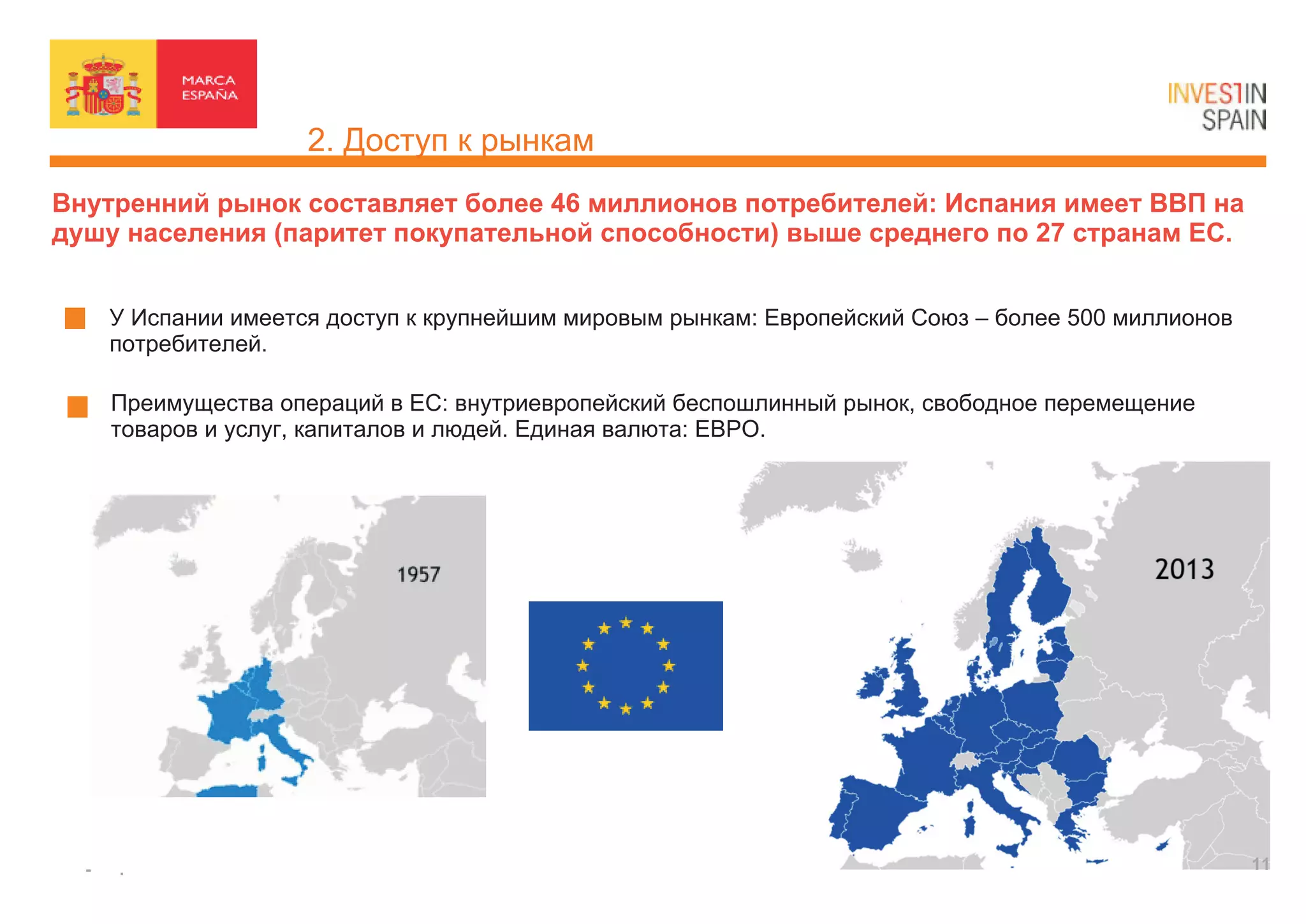 MARCA ESPAÑA

INVEST IN SPAIN

2. Доступ к рынкам

Внутренний рынок составляет более 46 миллионов потребителей: Испания имеет ВВП на душу населения (паритет покупательной способности) выше среднего по 27 странам ЕС.

У Испании имеется доступ к крупнейшим мировым рынкам: Европейский Союз – более 500 миллионов потребителей.

Преимущества операций в ЕС: внутриевропейский беспошлинный рынок, свободное перемещение товаров и услуг, капиталов и людей. Единая валюта: ЕВРО.

1957

2013

11